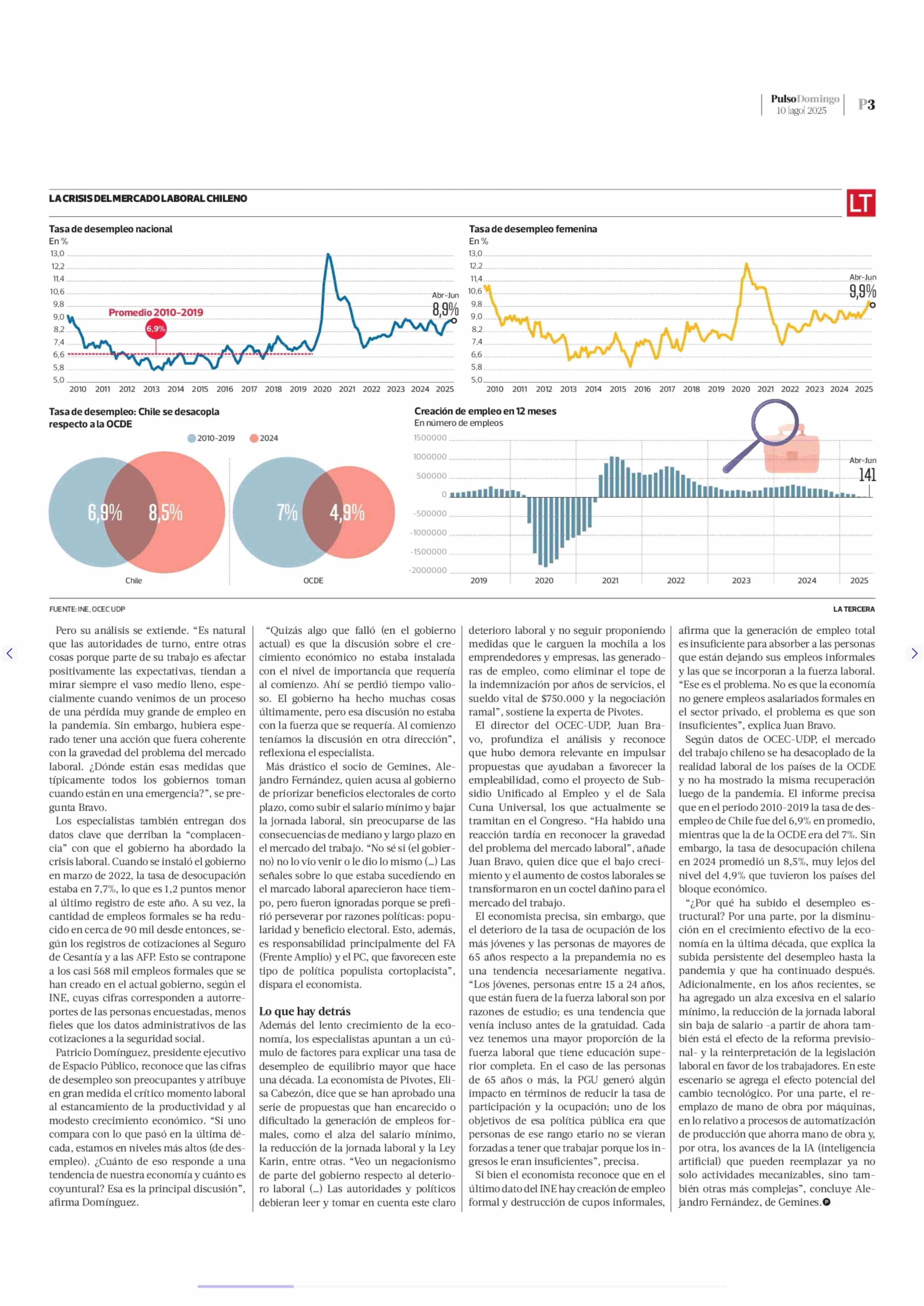 PulsoDomingo 10 |ago| 2025 P3

LA CRISIS DEL MERCADO LABORAL CHILENO

LT

Tasa de desempleo nacional
En %

13,0
12,2
11,4
10,6
9,8
9,0
8,2
7,4
6,6
5,8
5,0

Promedio 2010-2019
6,9%
Abr-Jun
8,9%

2010 2011 2012 2013 2014 2015 2016 2017 2018 2019 2020 2021 2022 2023 2024 2025

Tasa de desempleo femenina
En %

13,0
12,2
11,4
10,6
9,8
9,0
8,2
7,4
6,6
5,8
5,0

Abr-Jun
9,9%

2010 2011 2012 2013 2014 2015 2016 2017 2018 2019 2020 2021 2022 2023 2024 2025

Tasa de desempleo: Chile se desacopla respecto a la OCDE

2010-2019 2024

6,9% 8,5%
Chile

7% 4,9%
OCDE

Creación de empleo en 12 meses
En número de empleos

1500000
1000000
500000
0
-500000
-1000000
-1500000
-2000000

Abr-Jun
141

2019 2020 2021 2022 2023 2024 2025

FUENTE: INE, OCEC UDP

LA TERCERA

Pero su análisis se extiende. “Es natural que las autoridades de turno, entre otras cosas porque parte de su trabajo es afectar positivamente las expectativas, tiendan a mirar siempre el vaso medio lleno, especialmente cuando venimos de un proceso de una pérdida muy grande de empleo en la pandemia. Sin embargo, hubiera esperado tener una acción que fuera coherente con la gravedad del problema del mercado laboral. ¿Dónde están esas medidas que típicamente todos los gobiernos toman cuando están en una emergencia?”, se pregunta Bravo.

Los especialistas también entregan dos datos clave que derriban la “complacencia” con que el gobierno ha abordado la crisis laboral. Cuando se instaló el gobierno en marzo de 2022, la tasa de desocupación estaba en 7,7%, lo que es 1,2 puntos menor al último registro de este año. A su vez, la cantidad de empleos formales se ha reducido en cerca de 90 mil desde entonces, según los registros de cotizaciones al Seguro de Cesantía y a las AFP. Esto se contrapone a los casi 568 mil empleos formales que se han creado en el actual gobierno, según el INE, cuyas cifras corresponden a autorreportes de las personas encuestadas, menos fieles que los datos administrativos de las cotizaciones a la seguridad social.

Patricio Domínguez, presidente ejecutivo de Espacio Público, reconoce que las cifras de desempleo son preocupantes y atribuye en gran medida el crítico momento laboral al estancamiento de la productividad y al modesto crecimiento económico. “Si uno compara con lo que pasó en la última década, estamos en niveles más altos (de desempleo). ¿Cuánto de eso responde a una tendencia de nuestra economía y cuánto es coyuntural? Esa es la principal discusión”, afirma Domínguez.

“Quizás algo que falló (en el gobierno actual) es que la discusión sobre el crecimiento económico no estaba instalada con el nivel de importancia que requería al comienzo. Ahí se perdió tiempo valioso. El gobierno ha hecho muchas cosas últimamente, pero esa discusión no estaba con la fuerza que se requería. Al comienzo teníamos la discusión en otra dirección”, reflexiona el especialista.

Más drástico el socio de Gemines, Alejandro Fernández, quien acusa al gobierno de priorizar beneficios electorales de corto plazo, como subir el salario mínimo y bajar la jornada laboral, sin preocuparse de las consecuencias de mediano y largo plazo en el mercado del trabajo. “No sé si (el gobierno) no lo vio venir o le dio lo mismo (...) Las señales sobre lo que estaba sucediendo en el marcado laboral aparecieron hace tiempo, pero fueron ignoradas porque se prefirió perseverar por razones políticas: popularidad y beneficio electoral. Esto, además, es responsabilidad principalmente del FA (Frente Amplio) y el PC, que favorecen este tipo de política populista cortoplacista”, dispara el economista.

Lo que hay detrás

Además del lento crecimiento de la economía, los especialistas apuntan a un cúmulo de factores para explicar una tasa de desempleo de equilibrio mayor que hace una década. La economista de Pivotes, Elisa Cabezón, dice que se han aprobado una serie de propuestas que han encarecido o dificultado la generación de empleos formales, como el alza del salario mínimo, la reducción de la jornada laboral y la Ley Karin, entre otras. “Veo un negacionismo de parte del gobierno respecto al deterioro laboral (...) Las autoridades y políticos debieran leer y tomar en cuenta este claro deterioro laboral y no seguir proponiendo medidas que le carguen la mochila a los emprendedores y empresas, las generadoras de empleo, como eliminar el tope de la indemnización por años de servicios, el sueldo vital de $750.000 y la negociación ramal”, sostiene la experta de Pivotes.

El director del OCEC-UDP, Juan Bravo, profundiza el análisis y reconoce que hubo demora relevante en impulsar propuestas que ayudaban a favorecer la empleabilidad, como el proyecto de Subsidio Unificado al Empleo y el de Sala Cuna Universal, los que actualmente se tramitan en el Congreso. “Ha habido una reacción tardía en reconocer la gravedad del problema del mercado laboral”, añade Juan Bravo, quien dice que el bajo crecimiento y el aumento de costos laborales se transformaron en un coctel dañino para el mercado del trabajo.

El economista precisa, sin embargo, que el deterioro de la tasa de ocupación de los más jóvenes y las personas de mayores de 65 años respecto a la prepandemia no es una tendencia necesariamente negativa. “Los jóvenes, personas entre 15 a 24 años, que están fuera de la fuerza laboral son por razones de estudio; es una tendencia que venía incluso antes de la gratuidad. Cada vez tenemos una mayor proporción de la fuerza laboral que tiene educación superior completa. En el caso de las personas de 65 años o más, la PGU generó algún impacto en términos de reducir la tasa de participación y la ocupación; uno de los objetivos de esa política pública era que personas de ese rango etario no se vieran forzadas a tener que trabajar porque los ingresos le eran insuficientes”, precisa.

Si bien el economista reconoce que en el último dato del INE hay creación de empleo formal y destrucción de cupos informales, afirma que la generación de empleo total es insuficiente para absorber a las personas que están dejando sus empleos informales y las que se incorporan a la fuerza laboral. “Ese es el problema. No es que la economía no genere empleos asalariados formales en el sector privado, el problema es que son insuficientes”, explica Juan Bravo.

Según datos de OCEC-UDP, el mercado del trabajo chileno se ha desacoplado de la realidad laboral de los países de la OCDE y no ha mostrado la misma recuperación luego de la pandemia. El informe precisa que en el periodo 2010-2019 la tasa de desempleo de Chile fue del 6,9% en promedio, mientras que la de la OCDE era del 7%. Sin embargo, la tasa de desocupación chilena en 2024 promedió un 8,5%, muy lejos del nivel del 4,9% que tuvieron los países del bloque económico.

“¿Por qué ha subido el desempleo estructural? Por una parte, por la disminución en el crecimiento efectivo de la economía en la última década, que explica la subida persistente del desempleo hasta la pandemia y que ha continuado después. Adicionalmente, en los años recientes, se ha agregado un alza excesiva en el salario mínimo, la reducción de la jornada laboral sin baja de salario -a partir de ahora también está el efecto de la reforma previsional- y la reinterpretación de la legislación laboral en favor de los trabajadores. En este escenario se agrega el efecto potencial del cambio tecnológico. Por una parte, el reemplazo de mano de obra por máquinas, en lo relativo a procesos de automatización de producción que ahorra mano de obra y, por otra, los avances de la IA (inteligencia artificial) que pueden reemplazar ya no solo actividades mecanizables, sino también otras más complejas”, concluye Alejandro Fernández, de Gemines.